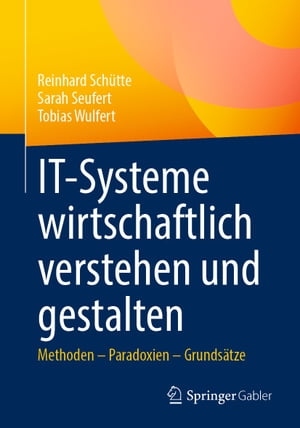 Reinhard Schütte
Sarah Seufert
Tobias Wulfert

IT-Systeme wirtschaftlich verstehen und gestalten

Methoden – Paradoxien – Grundsätze

Springer Gabler